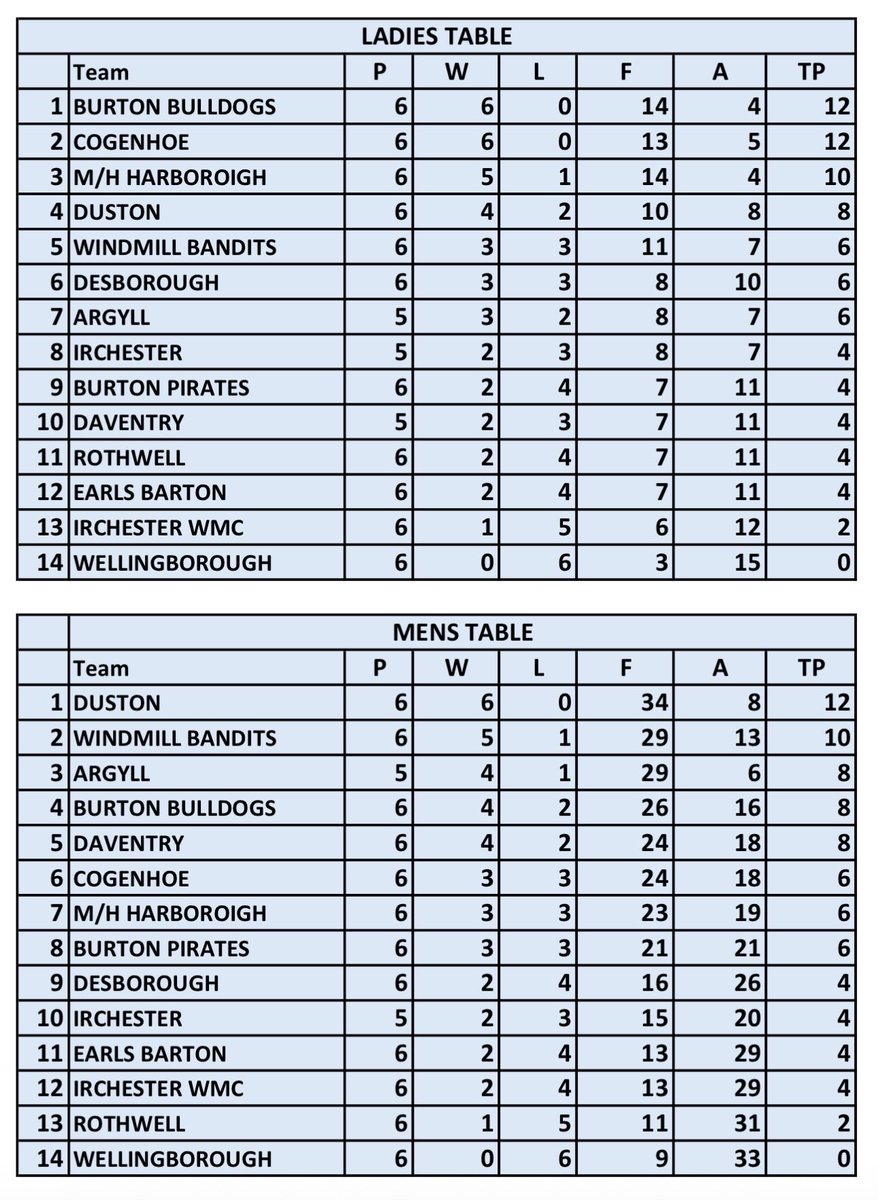 LADIES TABLE

| | Team | P | W | L | F | A | TP |
|---|---|---|---|---|---|---|---|
| 1 | BURTON BULLDOGS | 6 | 6 | 0 | 14 | 4 | 12 |
| 2 | COGENHOE | 6 | 6 | 0 | 13 | 5 | 12 |
| 3 | M/H HARBOROIGH | 6 | 5 | 1 | 14 | 4 | 10 |
| 4 | DUSTON | 6 | 4 | 2 | 10 | 8 | 8 |
| 5 | WINDMILL BANDITS | 6 | 3 | 3 | 11 | 7 | 6 |
| 6 | DESBOROUGH | 6 | 3 | 3 | 8 | 10 | 6 |
| 7 | ARGYLL | 5 | 3 | 2 | 8 | 7 | 6 |
| 8 | IRCHESTER | 5 | 2 | 3 | 8 | 7 | 4 |
| 9 | BURTON PIRATES | 6 | 2 | 4 | 7 | 11 | 4 |
| 10 | DAVENTRY | 5 | 2 | 3 | 7 | 11 | 4 |
| 11 | ROTHWELL | 6 | 2 | 4 | 7 | 11 | 4 |
| 12 | EARLS BARTON | 6 | 2 | 4 | 7 | 11 | 4 |
| 13 | IRCHESTER WMC | 6 | 1 | 5 | 6 | 12 | 2 |
| 14 | WELLINGBOROUGH | 6 | 0 | 6 | 3 | 15 | 0 |

MENS TABLE

| | Team | P | W | L | F | A | TP |
|---|---|---|---|---|---|---|---|
| 1 | DUSTON | 6 | 6 | 0 | 34 | 8 | 12 |
| 2 | WINDMILL BANDITS | 6 | 5 | 1 | 29 | 13 | 10 |
| 3 | ARGYLL | 5 | 4 | 1 | 29 | 6 | 8 |
| 4 | BURTON BULLDOGS | 6 | 4 | 2 | 26 | 16 | 8 |
| 5 | DAVENTRY | 6 | 4 | 2 | 24 | 18 | 8 |
| 6 | COGENHOE | 6 | 3 | 3 | 24 | 18 | 6 |
| 7 | M/H HARBOROIGH | 6 | 3 | 3 | 23 | 19 | 6 |
| 8 | BURTON PIRATES | 6 | 3 | 3 | 21 | 21 | 6 |
| 9 | DESBOROUGH | 6 | 2 | 4 | 16 | 26 | 4 |
| 10 | IRCHESTER | 5 | 2 | 3 | 15 | 20 | 4 |
| 11 | EARLS BARTON | 6 | 2 | 4 | 13 | 29 | 4 |
| 12 | IRCHESTER WMC | 6 | 2 | 4 | 13 | 29 | 4 |
| 13 | ROTHWELL | 6 | 1 | 5 | 11 | 31 | 2 |
| 14 | WELLINGBOROUGH | 6 | 0 | 6 | 9 | 33 | 0 |